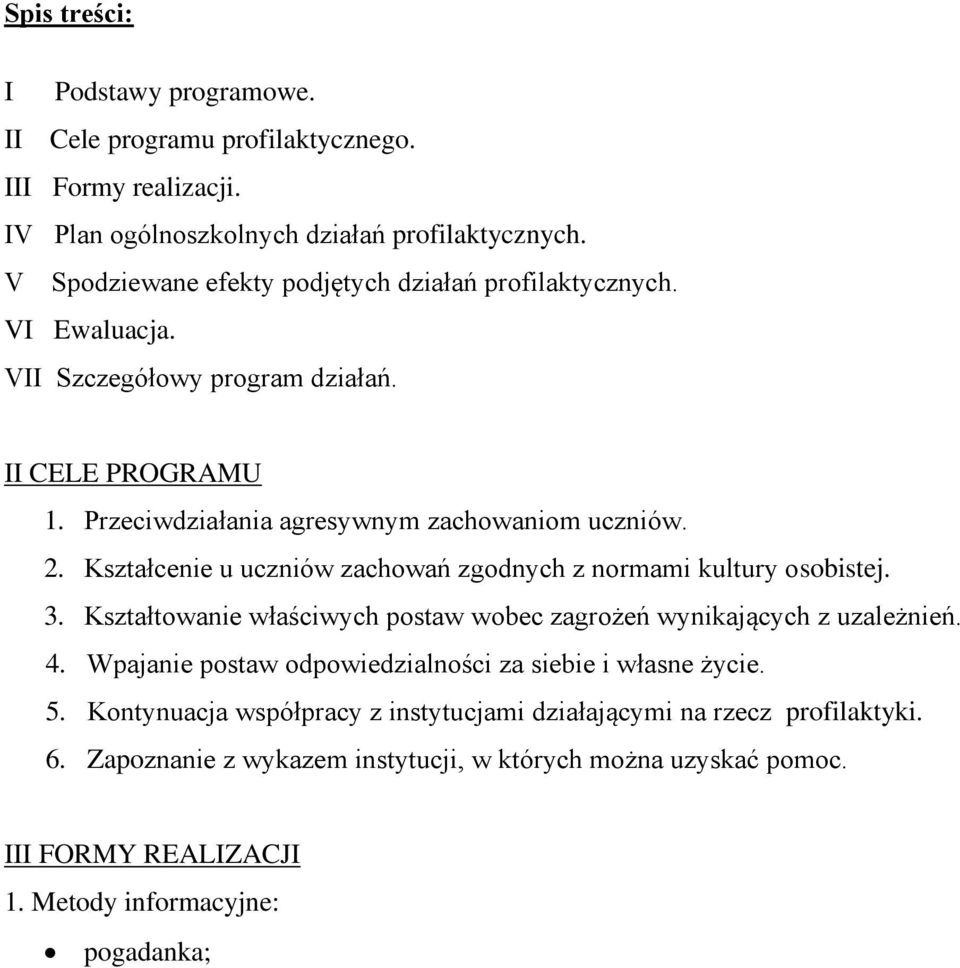 Spis treści:

I Podstawy programowe.
II Cele programu profilaktycznego.
III Formy realizacji.
IV Plan ogólnoszkolnych działań profilaktycznych.
V Spodziewane efekty podjętych działań profilaktycznych.
VI Ewaluacja.
VII Szczegółowy program działań.

II CELE PROGRAMU
1. Przeciwdziałania agresywnym zachowaniom uczniów.
2. Kształcenie u uczniów zachowań zgodnych z normami kultury osobistej.
3. Kształtowanie właściwych postaw wobec zagrożeń wynikających z uzależnień.
4. Wpajanie postaw odpowiedzialności za siebie i własne życie.
5. Kontynuacja współpracy z instytucjami działającymi na rzecz profilaktyki.
6. Zapoznanie z wykazem instytucji, w których można uzyskać pomoc.

III FORMY REALIZACJI
1. Metody informacyjne:
• pogadanka;